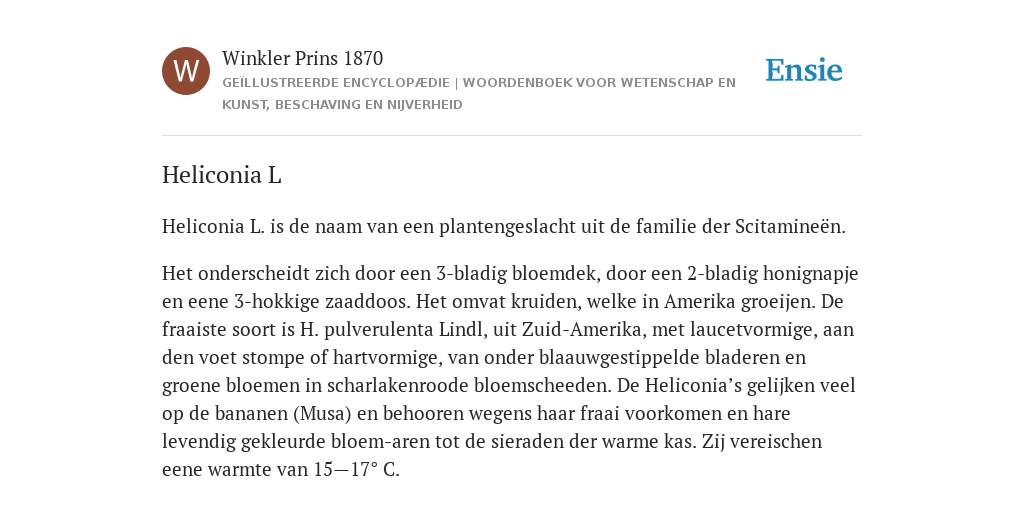 W

Winkler Prins 1870

GEÏLLUSTREERDE ENCYCLOPÆDIE | WOORDENBOEK VOOR WETENSCHAP EN KUNST, BESCHAVING EN NIJVERHEID

Ensie

Heliconia L

Heliconia L. is de naam van een plantengeslacht uit de familie der Scitamineën.

Het onderscheidt zich door een 3-bladig bloemdek, door een 2-bladig honignapje en eene 3-hokkige zaaddoos. Het omvat kruiden, welke in Amerika groeijen. De fraaiste soort is H. pulverulenta Lindl, uit Zuid-Amerika, met laucetvormige, aan den voet stompe of hartvormige, van onder blaauwgestippelde bladeren en groene bloemen in scharlakenroode bloemscheeden. De Heliconia’s gelijken veel op de bananen (Musa) en behooren wegens haar fraai voorkomen en hare levendig gekleurde bloem-aren tot de sieraden der warme kas. Zij vereischen eene warmte van 15—17° C.